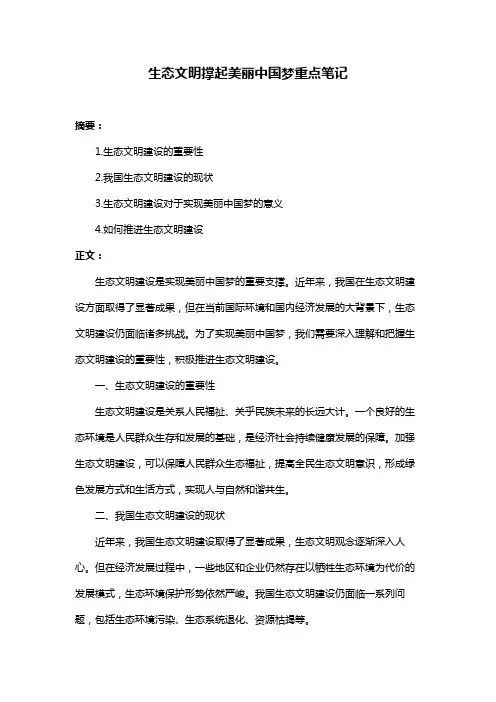 生态文明撑起美丽中国梦重点笔记

摘要：

1.生态文明建设的重要性

2.我国生态文明建设的现状

3.生态文明建设对于实现美丽中国梦的意义

4.如何推进生态文明建设

正文：

生态文明建设是实现美丽中国梦的重要支撑。近年来，我国在生态文明建设方面取得了显著成果，但在当前国际环境和国内经济发展的大背景下，生态文明建设仍面临诸多挑战。为了实现美丽中国梦，我们需要深入理解和把握生态文明建设的重要性，积极推进生态文明建设。

一、生态文明建设的重要性

生态文明建设是关系人民福祉、关乎民族未来的长远大计。一个良好的生态环境是人民群众生存和发展的基础，是经济社会持续健康发展的保障。加强生态文明建设，可以保障人民群众生态福祉，提高全民生态文明意识，形成绿色发展方式和生活方式，实现人与自然和谐共生。

二、我国生态文明建设的现状

近年来，我国生态文明建设取得了显著成果，生态文明观念逐渐深入人心。但在经济发展过程中，一些地区和企业仍然存在以牺牲生态环境为代价的发展模式，生态环境保护形势依然严峻。我国生态文明建设仍面临一系列问题，包括生态环境污染、生态系统退化、资源枯竭等。